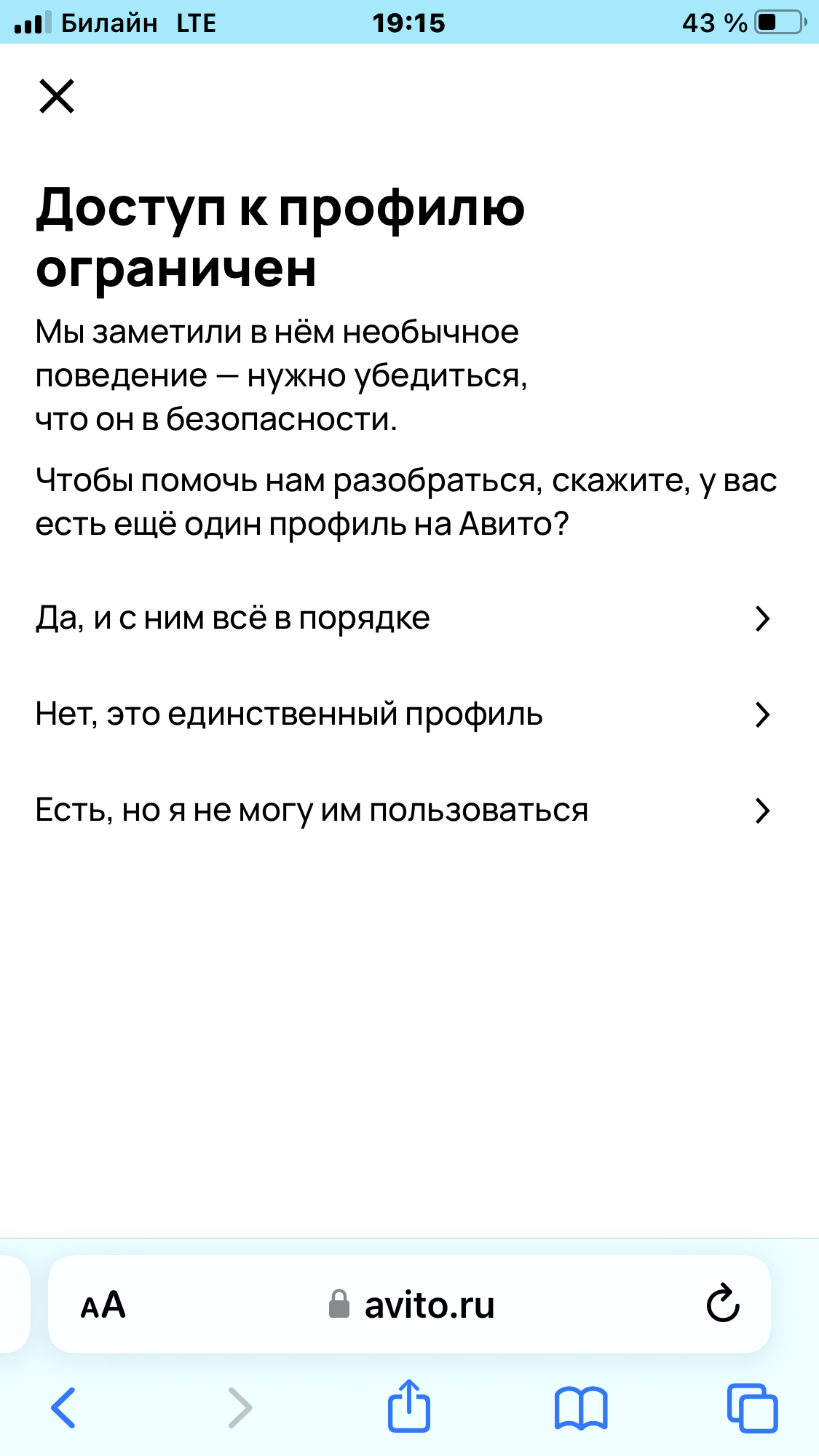 Билайн LTE 19:15 43 %

Доступ к профилю ограничен

Мы заметили в нём необычное поведение — нужно убедиться, что он в безопасности.

Чтобы помочь нам разобраться, скажите, у вас есть ещё один профиль на Авито?

Да, и с ним всё в порядке

Нет, это единственный профиль

Есть, но я не могу им пользоваться

AA avito.ru